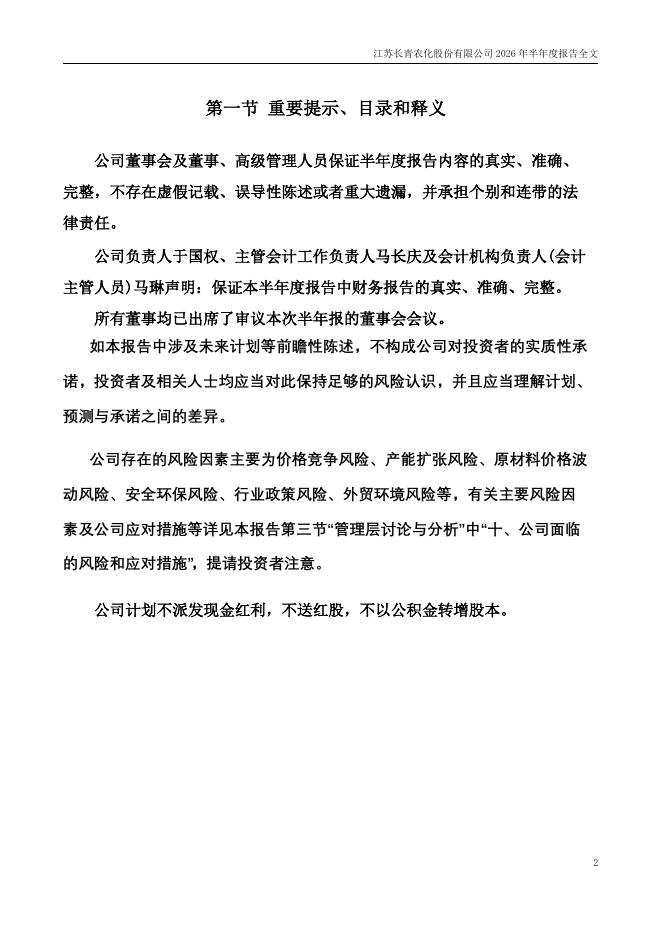 江苏长青农化股份有限公司 2026 年半年度报告全文

第一节 重要提示、目录和释义

公司董事会及董事、高级管理人员保证半年度报告内容的真实、准确、完整，不存在虚假记载、误导性陈述或者重大遗漏，并承担个别和连带的法律责任。

公司负责人于国权、主管会计工作负责人马长庆及会计机构负责人(会计主管人员)马琳声明：保证本半年度报告中财务报告的真实、准确、完整。

所有董事均已出席了审议本次半年报的董事会会议。

如本报告中涉及未来计划等前瞻性陈述，不构成公司对投资者的实质性承诺，投资者及相关人士均应当对此保持足够的风险认识，并且应当理解计划、预测与承诺之间的差异。

公司存在的风险因素主要为价格竞争风险、产能扩张风险、原材料价格波动风险、安全环保风险、行业政策风险、外贸环境风险等，有关主要风险因素及公司应对措施等详见本报告第三节“管理层讨论与分析”中“十、公司面临的风险和应对措施”，提请投资者注意。

公司计划不派发现金红利，不送红股，不以公积金转增股本。

2